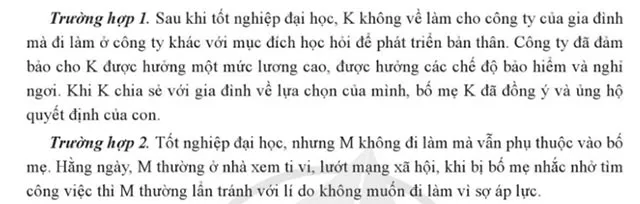 Trường hợp 1. Sau khi tốt nghiệp đại học, K không về làm cho công ty của gia đình mà đi làm ở công ty khác với mục đích học hỏi để phát triển bản thân. Công ty đã đảm bảo cho K được hưởng một mức lương cao, được hưởng các chế độ bảo hiểm và nghỉ ngơi. Khi K chia sẻ với gia đình về lựa chọn của mình, bố mẹ K đã đồng ý và ủng hộ quyết định của con.

Trường hợp 2. Tốt nghiệp đại học, nhưng M không đi làm mà vẫn phụ thuộc vào bố mẹ. Hằng ngày, M thường ở nhà xem ti vi, lướt mạng xã hội, khi bị bố mẹ nhắc nhở tìm công việc thì M thường lẩn tránh với lí do không muốn đi làm vì sợ áp lực.